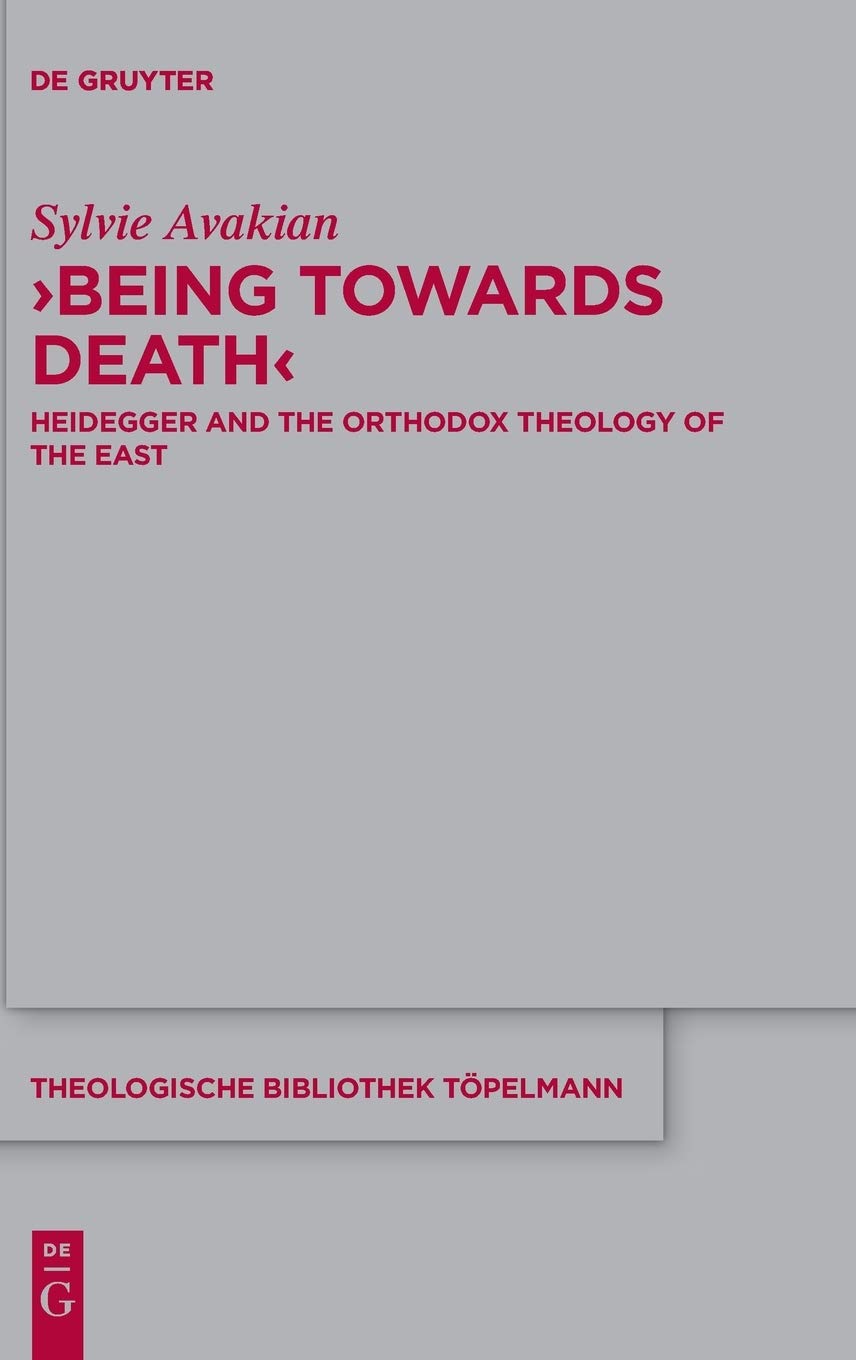 DE GRUYTER

Sylvie Avakian

›BEING TOWARDS DEATH‹

HEIDEGGER AND THE ORTHODOX THEOLOGY OF THE EAST

THEOLOGISCHE BIBLIOTHEK TÖPELMANN

DE
G